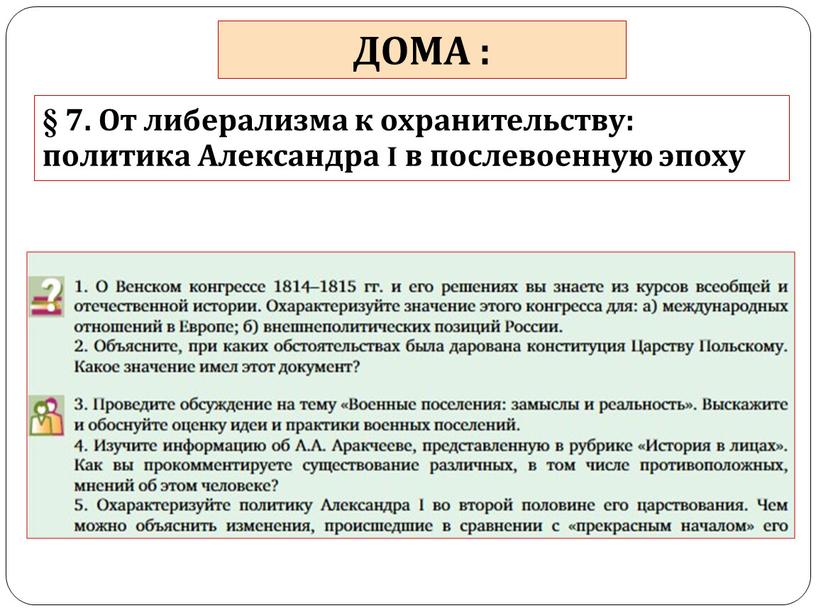 ДОМА :

§ 7. От либерализма к охранительству: политика Александра I в послевоенную эпоху

1. О Венском конгрессе 1814–1815 гг. и его решениях вы знаете из курсов всеобщей и отечественной истории. Охарактеризуйте значение этого конгресса для: а) международных отношений в Европе; б) внешнеполитических позиций России.
2. Объясните, при каких обстоятельствах была дарована конституция Царству Польскому. Какое значение имел этот документ?

3. Проведите обсуждение на тему «Военные поселения: замыслы и реальность». Выскажите и обоснуйте оценку идеи и практики военных поселений.
4. Изучите информацию об А.А. Аракчееве, представленную в рубрике «История в лицах». Как вы прокомментируете существование различных, в том числе противоположных, мнений об этом человеке?
5. Охарактеризуйте политику Александра I во второй половине его царствования. Чем можно объяснить изменения, происшедшие в сравнении с «прекрасным началом» его